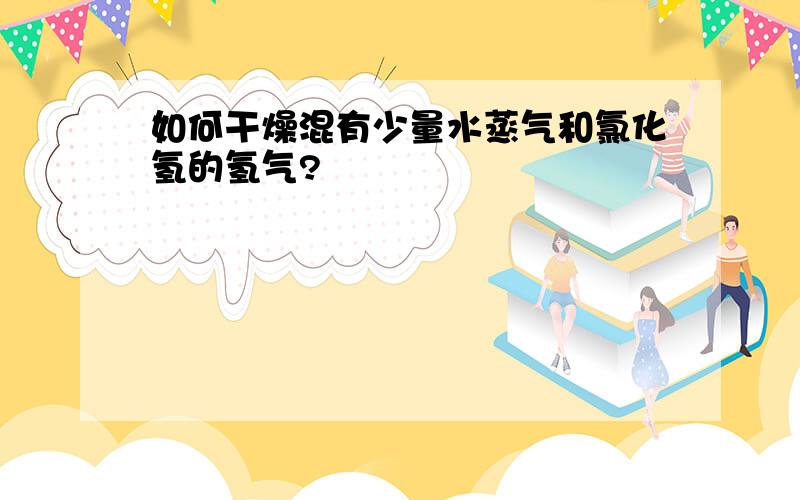 如何干燥混有少量水蒸气和氯化氢的氢气?